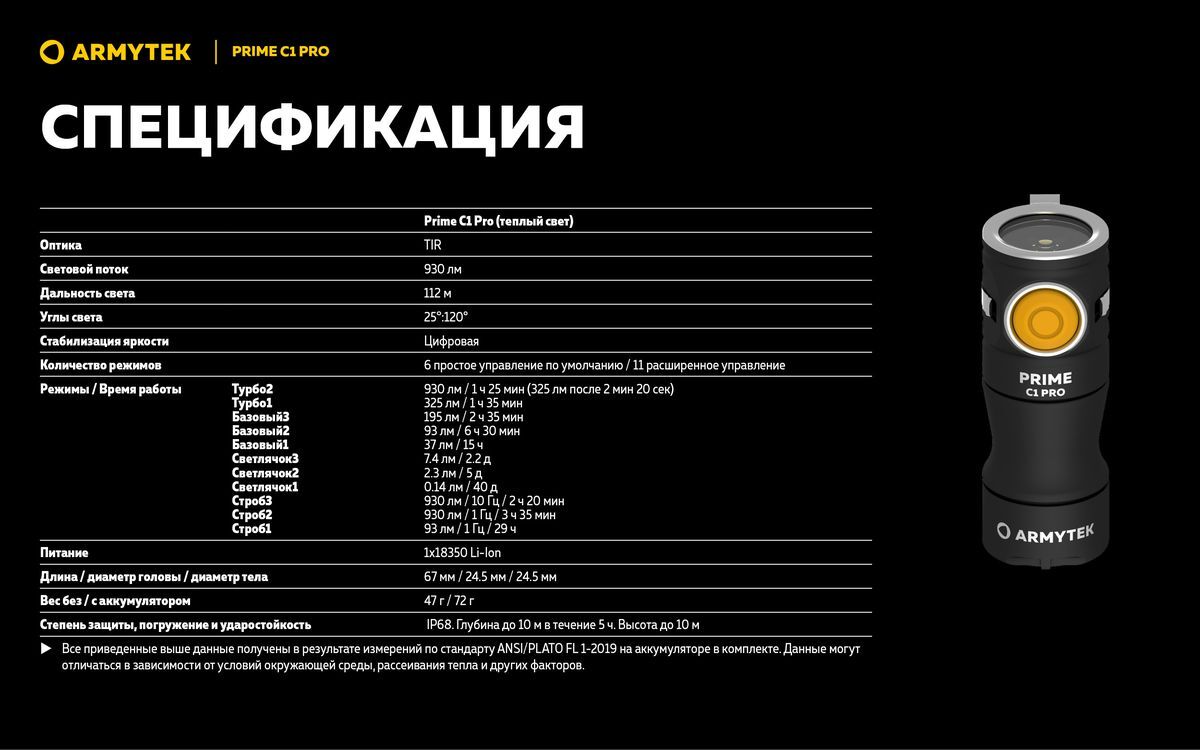 ARMYTEK | PRIME C1 PRO

СПЕЦИФИКАЦИЯ

| | | Prime C1 Pro (теплый свет) |
|---|---|---|
| Оптика | | TIR |
| Световой поток | | 930 лм |
| Дальность света | | 112 м |
| Углы света | | 25°:120° |
| Стабилизация яркости | | Цифровая |
| Количество режимов | | 6 простое управление по умолчанию / 11 расширенное управление |
| Режимы / Время работы | Турбо2 | 930 лм / 1 ч 25 мин (325 лм после 2 мин 20 сек) |
| | Турбо1 | 325 лм / 1 ч 35 мин |
| | Базовый3 | 195 лм / 2 ч 35 мин |
| | Базовый2 | 93 лм / 6 ч 30 мин |
| | Базовый1 | 37 лм / 15 ч |
| | Светлячок3 | 7.4 лм / 2.2 д |
| | Светлячок2 | 2.3 лм / 5 д |
| | Светлячок1 | 0.14 лм / 40 д |
| | Строб3 | 930 лм / 10 Гц / 2 ч 20 мин |
| | Строб2 | 930 лм / 1 Гц / 3 ч 35 мин |
| | Строб1 | 93 лм / 1 Гц / 29 ч |
| Питание | | 1x18350 Li-Ion |
| Длина / диаметр головы / диаметр тела | | 67 мм / 24.5 мм / 24.5 мм |
| Вес без / с аккумулятором | | 47 г / 72 г |
| Степень защиты, погружение и ударостойкость | | IP68. Глубина до 10 м в течение 5 ч. Высота до 10 м |

▶ Все приведенные выше данные получены в результате измерений по стандарту ANSI/PLATO FL 1-2019 на аккумуляторе в комплекте. Данные могут отличаться в зависимости от условий окружающей среды, рассеивания тепла и других факторов.

PRIME C1 PRO
ARMYTEK